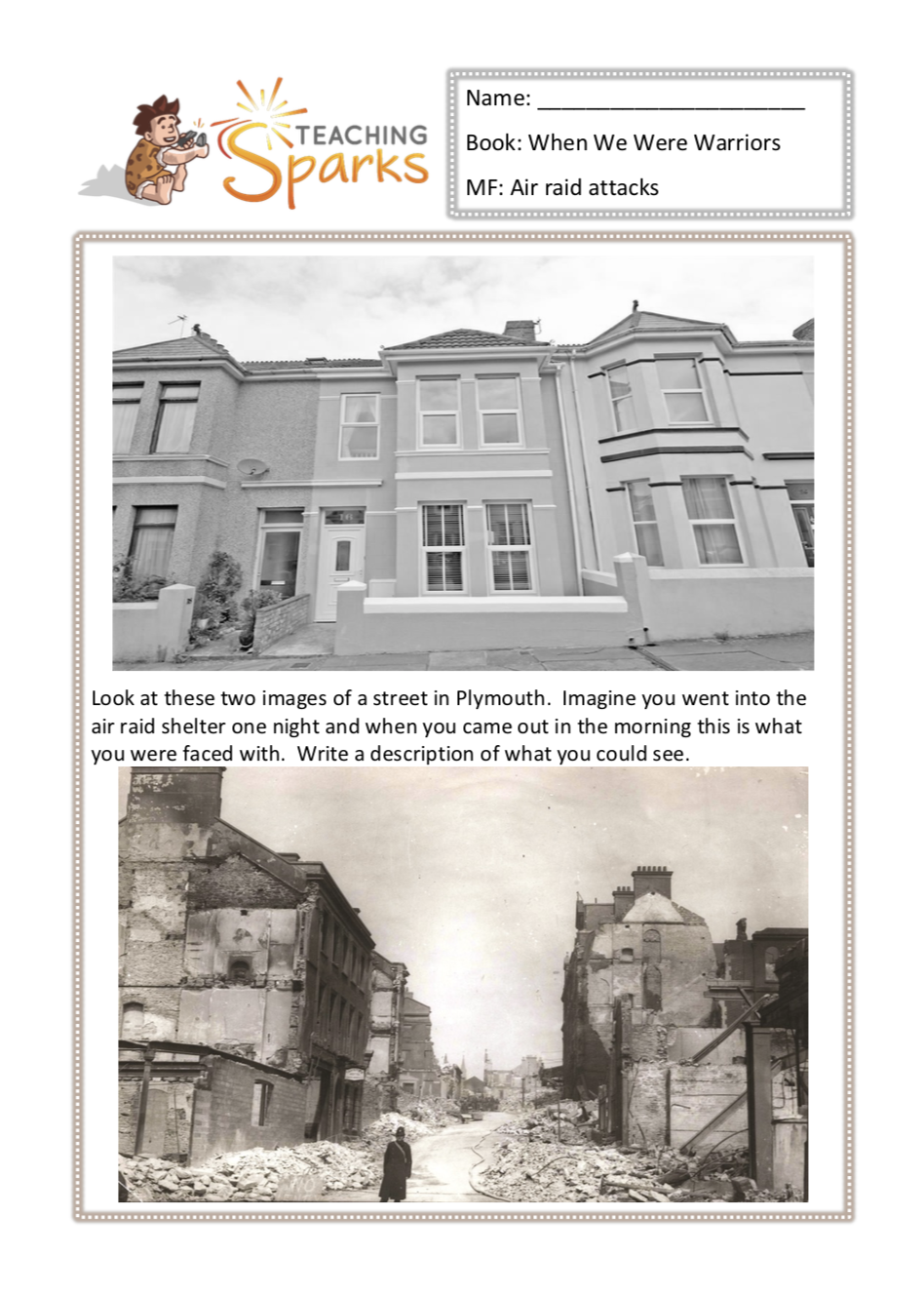 TEACHING Sparks

Name: ______________________

Book: When We Were Warriors

MF: Air raid attacks

Look at these two images of a street in Plymouth. Imagine you went into the air raid shelter one night and when you came out in the morning this is what you were faced with. Write a description of what you could see.